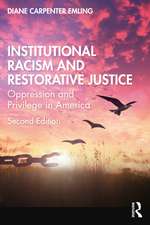 DIANE CARPENTER EMLING

INSTITUTIONAL RACISM AND RESTORATIVE JUSTICE

Oppression and Privilege in America

Second Edition

R